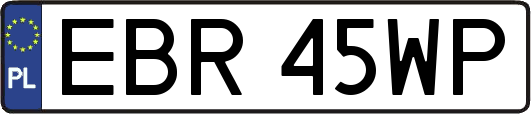 PL
EBR 45WP